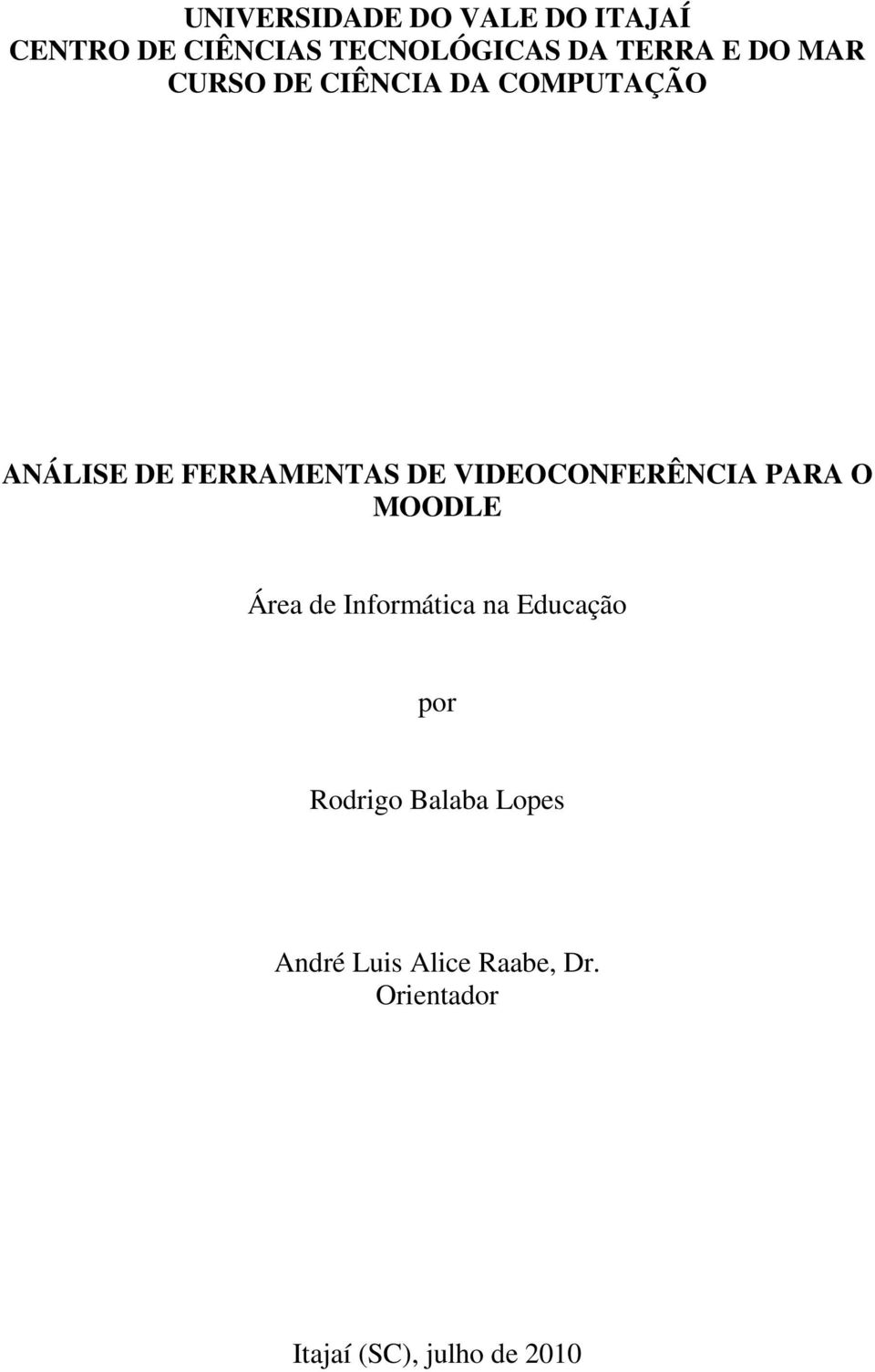 UNIVERSIDADE DO VALE DO ITAJAÍ
CENTRO DE CIÊNCIAS TECNOLÓGICAS DA TERRA E DO MAR
CURSO DE CIÊNCIA DA COMPUTAÇÃO

ANÁLISE DE FERRAMENTAS DE VIDEOCONFERÊNCIA PARA O MOODLE

Área de Informática na Educação

por

Rodrigo Balaba Lopes

André Luis Alice Raabe, Dr.
Orientador

Itajaí (SC), julho de 2010